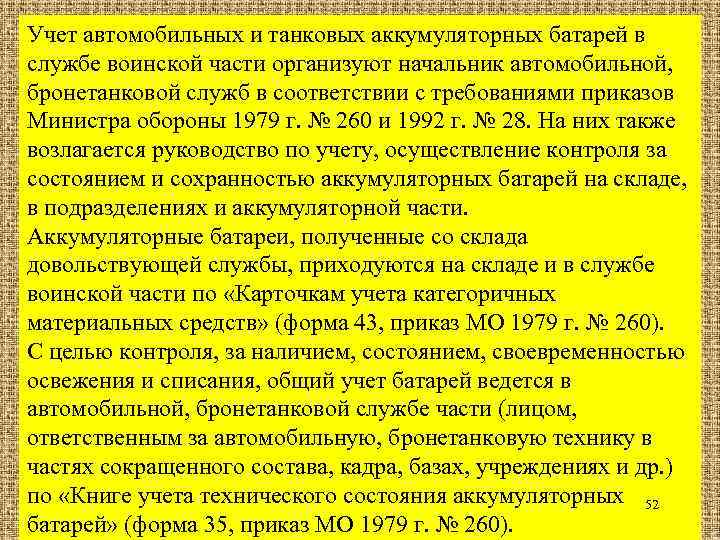 Учет автомобильных и танковых аккумуляторных батарей в службе воинской части организуют начальник автомобильной, бронетанковой служб в соответствии с требованиями приказов Министра обороны 1979 г. № 260 и 1992 г. № 28. На них также возлагается руководство по учету, осуществление контроля за состоянием и сохранностью аккумуляторных батарей на складе, в подразделениях и аккумуляторной части.
Аккумуляторные батареи, полученные со склада довольствующей службы, приходуются на складе и в службе воинской части по «Карточкам учета категоричных материальных средств» (форма 43, приказ МО 1979 г. № 260).
С целью контроля, за наличием, состоянием, своевременностью освежения и списания, общий учет батарей ведется в автомобильной, бронетанковой службе части (лицом, ответственным за автомобильную, бронетанковую технику в частях сокращенного состава, кадра, базах, учреждениях и др.) по «Книге учета технического состояния аккумуляторных батарей» (форма 35, приказ МО 1979 г. № 260).

52